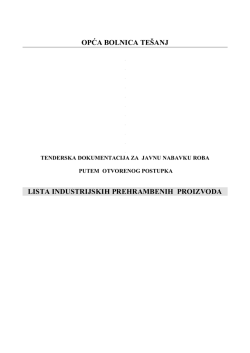 OPĆA BOLNICA TEŠANJ

TENDERSKA DOKUMENTACIJA ZA JAVNU NABAVKU ROBA

PUTEM OTVORENOG POSTUPKA

LISTA INDUSTRIJSKIH PREHRAMBENIH PROIZVODA